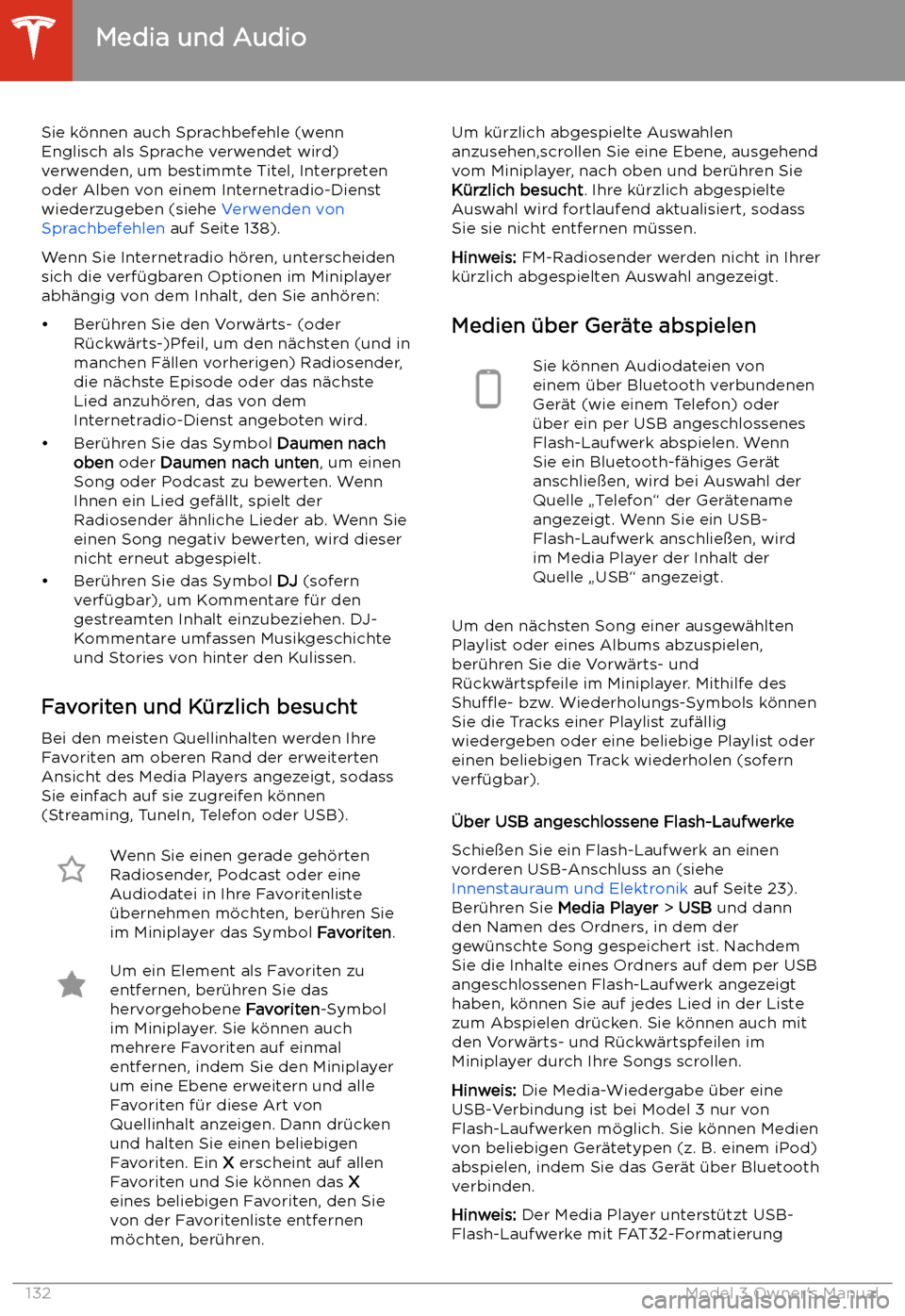 Media und Audio

Sie können auch Sprachbefehle (wenn Englisch als Sprache verwendet wird) verwenden, um bestimmte Titel, Interpreten oder Alben von einem Internetradio-Dienst wiederzugeben (siehe Verwenden von Sprachbefehlen auf Seite 138).

Wenn Sie Internetradio hören, unterscheiden sich die verfügbaren Optionen im Miniplayer abhängig von dem Inhalt, den Sie anhören:

• Berühren Sie den Vorwärts- (oder Rückwärts-)Pfeil, um den nächsten (und in manchen Fällen vorherigen) Radiosender, die nächste Episode oder das nächste Lied anzuhören, das von dem Internetradio-Dienst angeboten wird.
• Berühren Sie das Symbol Daumen nach oben oder Daumen nach unten, um einen Song oder Podcast zu bewerten. Wenn Ihnen ein Lied gefällt, spielt der Radiosender ähnliche Lieder ab. Wenn Sie einen Song negativ bewerten, wird dieser nicht erneut abgespielt.
• Berühren Sie das Symbol DJ (sofern verfügbar), um Kommentare für den gestreamten Inhalt einzubeziehen. DJ-Kommentare umfassen Musikgeschichte und Stories von hinter den Kulissen.

Favoriten und Kürzlich besucht

Bei den meisten Quellinhalten werden Ihre Favoriten am oberen Rand der erweiterten Ansicht des Media Players angezeigt, sodass Sie einfach auf sie zugreifen können (Streaming, TuneIn, Telefon oder USB).

Wenn Sie einen gerade gehörten Radiosender, Podcast oder eine Audiodatei in Ihre Favoritenliste übernehmen möchten, berühren Sie im Miniplayer das Symbol Favoriten.

Um ein Element als Favoriten zu entfernen, berühren Sie das hervorgehobene Favoriten-Symbol im Miniplayer. Sie können auch mehrere Favoriten auf einmal entfernen, indem Sie den Miniplayer um eine Ebene erweitern und alle Favoriten für diese Art von Quellinhalt anzeigen. Dann drücken und halten Sie einen beliebigen Favoriten. Ein X erscheint auf allen Favoriten und Sie können das X eines beliebigen Favoriten, den Sie von der Favoritenliste entfernen möchten, berühren.

Um kürzlich abgespielte Auswahlen anzusehen,scrollen Sie eine Ebene, ausgehend vom Miniplayer, nach oben und berühren Sie Kürzlich besucht. Ihre kürzlich abgespielte Auswahl wird fortlaufend aktualisiert, sodass Sie sie nicht entfernen müssen.

Hinweis: FM-Radiosender werden nicht in Ihrer kürzlich abgespielten Auswahl angezeigt.

Medien über Geräte abspielen

Sie können Audiodateien von einem über Bluetooth verbundenen Gerät (wie einem Telefon) oder über ein per USB angeschlossenes Flash-Laufwerk abspielen. Wenn Sie ein Bluetooth-fähiges Gerät anschließen, wird bei Auswahl der Quelle „Telefon“ der Gerätename angezeigt. Wenn Sie ein USB-Flash-Laufwerk anschließen, wird im Media Player der Inhalt der Quelle „USB“ angezeigt.

Um den nächsten Song einer ausgewählten Playlist oder eines Albums abzuspielen, berühren Sie die Vorwärts- und Rückwärtspfeile im Miniplayer. Mithilfe des Shuffle- bzw. Wiederholungs-Symbols können Sie die Tracks einer Playlist zufällig wiedergeben oder eine beliebige Playlist oder einen beliebigen Track wiederholen (sofern verfügbar).

Über USB angeschlossene Flash-Laufwerke

Schießen Sie ein Flash-Laufwerk an einen vorderen USB-Anschluss an (siehe Innenstauraum und Elektronik auf Seite 23). Berühren Sie Media Player > USB und dann den Namen des Ordners, in dem der gewünschte Song gespeichert ist. Nachdem Sie die Inhalte eines Ordners auf dem per USB angeschlossenen Flash-Laufwerk angezeigt haben, können Sie auf jedes Lied in der Liste zum Abspielen drücken. Sie können auch mit den Vorwärts- und Rückwärtspfeilen im Miniplayer durch Ihre Songs scrollen.

Hinweis: Die Media-Wiedergabe über eine USB-Verbindung ist bei Model 3 nur von Flash-Laufwerken möglich. Sie können Medien von beliebigen Gerätetypen (z. B. einem iPod) abspielen, indem Sie das Gerät über Bluetooth verbinden.

Hinweis: Der Media Player unterstützt USB-Flash-Laufwerke mit FAT32-Formatierung

132 Model 3 Owner's Manual

carmanualsonline.info